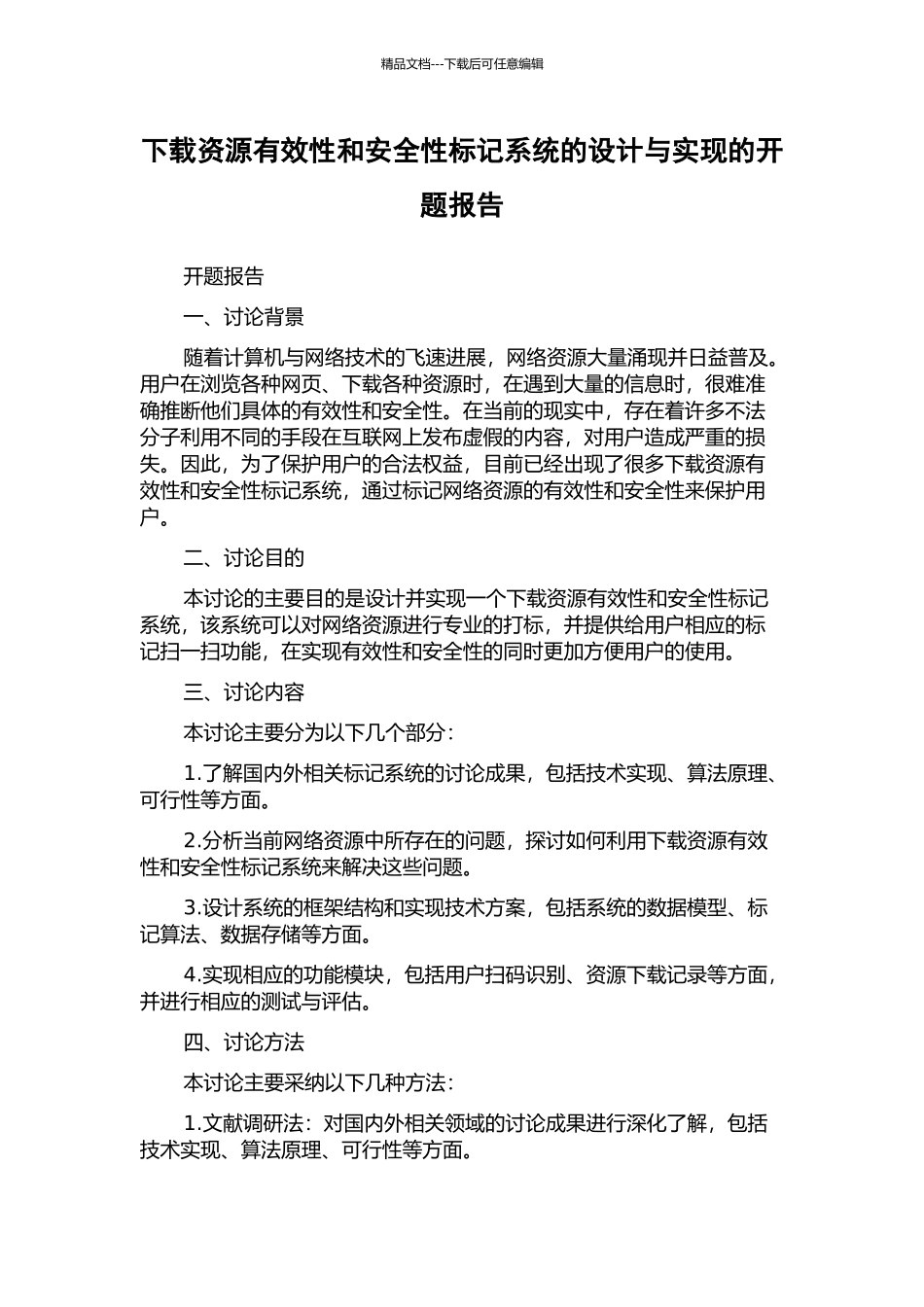 精品文档---下载后可任意编辑

下载资源有效性和安全性标记系统的设计与实现的开题报告

开题报告

一、讨论背景

随着计算机与网络技术的飞速进展，网络资源大量涌现并日益普及。用户在浏览各种网页、下载各种资源时，在遇到大量的信息时，很难准确推断他们具体的有效性和安全性。在当前的现实中，存在着许多不法分子利用不同的手段在互联网上发布虚假的内容，对用户造成严重的损失。因此，为了保护用户的合法权益，目前已经出现了很多下载资源有效性和安全性标记系统，通过标记网络资源的有效性和安全性来保护用户。

二、讨论目的

本讨论的主要目的是设计并实现一个下载资源有效性和安全性标记系统，该系统可以对网络资源进行专业的打标，并提供给用户相应的标记扫一扫功能，在实现有效性和安全性的同时更加方便用户的使用。

三、讨论内容

本讨论主要分为以下几个部分：

1.了解国内外相关标记系统的讨论成果，包括技术实现、算法原理、可行性等方面。

2.分析当前网络资源中所存在的问题，探讨如何利用下载资源有效性和安全性标记系统来解决这些问题。

3.设计系统的框架结构和实现技术方案，包括系统的数据模型、标记算法、数据存储等方面。

4.实现相应的功能模块，包括用户扫码识别、资源下载记录等方面，并进行相应的测试与评估。

四、讨论方法

本讨论主要采纳以下几种方法：

1.文献调研法：对国内外相关领域的讨论成果进行深化了解，包括技术实现、算法原理、可行性等方面。